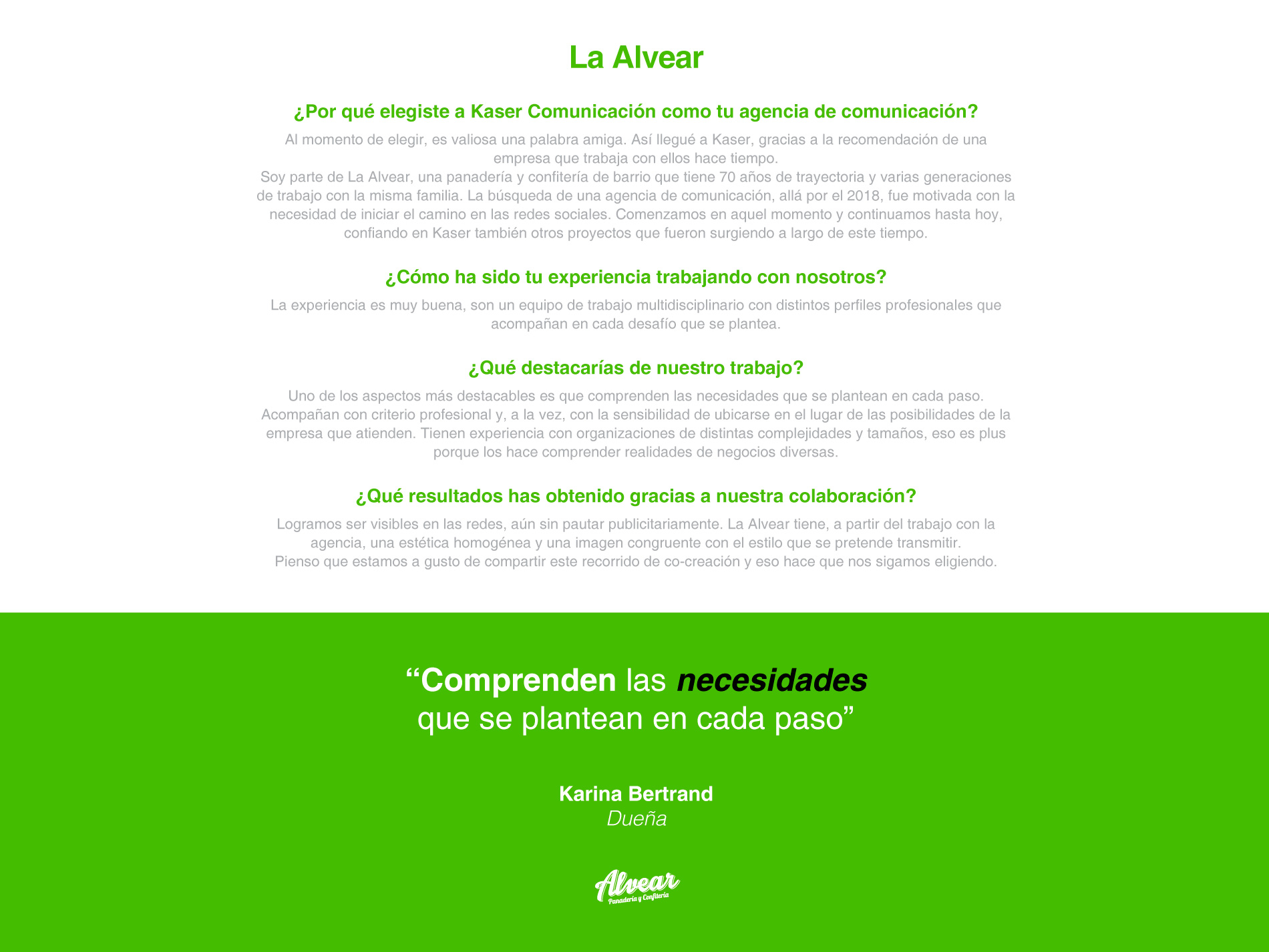 La Alvear

¿Por qué elegiste a Kaser Comunicación como tu agencia de comunicación?

Al momento de elegir, es valiosa una palabra amiga. Así llegué a Kaser, gracias a la recomendación de una empresa que trabaja con ellos hace tiempo.
Soy parte de La Alvear, una panadería y confitería de barrio que tiene 70 años de trayectoria y varias generaciones de trabajo con la misma familia. La búsqueda de una agencia de comunicación, allá por el 2018, fue motivada con la necesidad de iniciar el camino en las redes sociales. Comenzamos en aquel momento y continuamos hasta hoy, confiando en Kaser también otros proyectos que fueron surgiendo a largo de este tiempo.

¿Cómo ha sido tu experiencia trabajando con nosotros?

La experiencia es muy buena, son un equipo de trabajo multidisciplinario con distintos perfiles profesionales que acompañan en cada desafío que se plantea.

¿Qué destacarías de nuestro trabajo?

Uno de los aspectos más destacables es que comprenden las necesidades que se plantean en cada paso. Acompañan con criterio profesional y, a la vez, con la sensibilidad de ubicarse en el lugar de las posibilidades de la empresa que atienden. Tienen experiencia con organizaciones de distintas complejidades y tamaños, eso es plus porque los hace comprender realidades de negocios diversas.

¿Qué resultados has obtenido gracias a nuestra colaboración?

Logramos ser visibles en las redes, aún sin pautar publicitariamente. La Alvear tiene, a partir del trabajo con la agencia, una estética homogénea y una imagen congruente con el estilo que se pretende transmitir.
Pienso que estamos a gusto de compartir este recorrido de co-creación y eso hace que nos sigamos eligiendo.

“Comprenden las necesidades que se plantean en cada paso”

Karina Bertrand
Dueña

Alvear
Panadería y Confitería